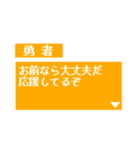 勇 者

お前なら大丈夫だ
応援してるぞ